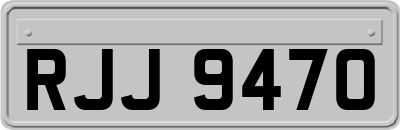 RJJ 9470